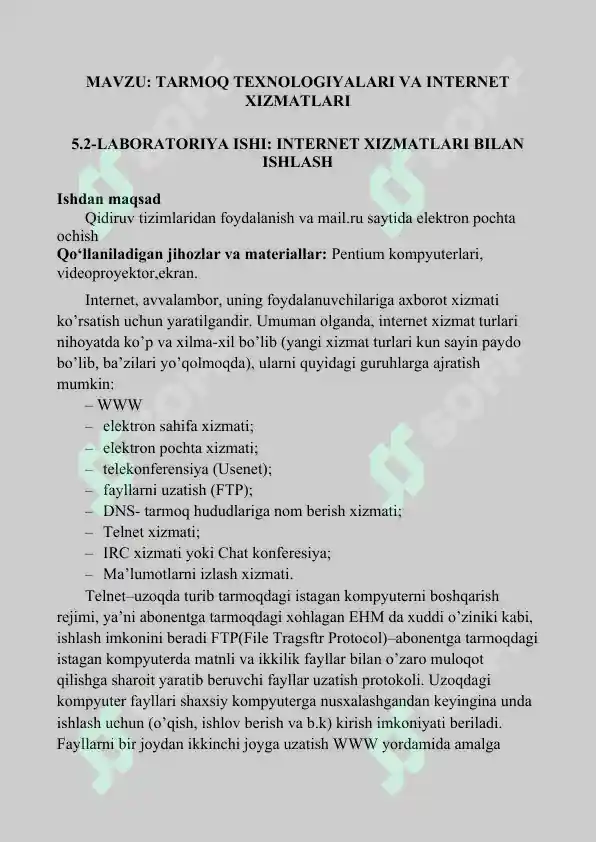 MAVZU: TARMOQ TEXNOLOGIYALARI VA INTERNET XIZMATLARI

5.2-LABORATORIYA ISHI: INTERNET XIZMATLARI BILAN ISHLASH

Ishdan maqsad
Qidiruv tizimlaridan foydalanish va mail.ru saytida elektron pochta ochish
Qo‘llaniladigan jihozlar va materiallar: Pentium kompyuterlari, videoproyektor,ekran.

Internet, avvalambor, uning foydalanuvchilariga axborot xizmati ko’rsatish uchun yaratilgandir. Umuman olganda, internet xizmat turlari nihoyatda ko’p va xilma-xil bo’lib (yangi xizmat turlari kun sayin paydo bo’lib, ba’zilari yo’qolmoqda), ularni quyidagi guruhlarga ajratish mumkin:
– WWW
– elektron sahifa xizmati;
– elektron pochta xizmati;
– telekonferensiya (Usenet);
– fayllarni uzatish (FTP);
– DNS- tarmoq hududlariga nom berish xizmati;
– Telnet xizmati;
– IRC xizmati yoki Chat konferesiya;
– Ma’lumotlarni izlash xizmati.
Telnet–uzoqda turib tarmoqdagi istagan kompyuterni boshqarish rejimi, ya’ni abonentga tarmoqdagi xohlagan EHM da xuddi o’ziniki kabi, ishlash imkonini beradi FTP(File Tragsftr Protocol)–abonentga tarmoqdagi istagan kompyuterda matnli va ikkilik fayllar bilan o’zaro muloqot qilishga sharoit yaratib beruvchi fayllar uzatish protokoli. Uzoqdagi kompyuter fayllari shaxsiy kompyuterga nusxalashgandan keyingina unda ishlash uchun (o’qish, ishlov berish va b.k) kirish imkoniyati beriladi. Fayllarni bir joydan ikkinchi joyga uzatish WWW yordamida amalga